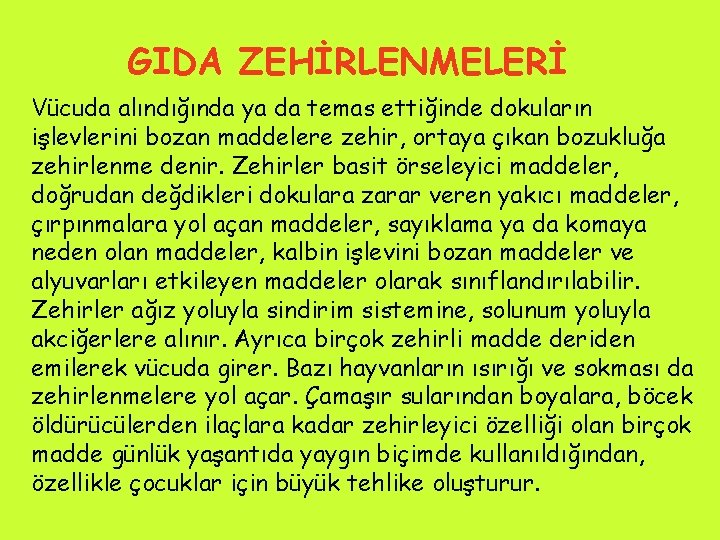 GIDA ZEHİRLENMELERİ

Vücuda alındığında ya da temas ettiğinde dokuların işlevlerini bozan maddelere zehir, ortaya çıkan bozukluğa zehirlenme denir. Zehirler basit örseleyici maddeler, doğrudan değdikleri dokulara zarar veren yakıcı maddeler, çırpınmalara yol açan maddeler, sayıklama ya da komaya neden olan maddeler, kalbin işlevini bozan maddeler ve alyuvarları etkileyen maddeler olarak sınıflandırılabilir. Zehirler ağız yoluyla sindirim sistemine, solunum yoluyla akciğerlere alınır. Ayrıca birçok zehirli madde deriden emilerek vücuda girer. Bazı hayvanların ısırığı ve sokması da zehirlenmelere yol açar. Çamaşır sularından boyalara, böcek öldürücülerden ilaçlara kadar zehirleyici özelliği olan birçok madde günlük yaşantıda yaygın biçimde kullanıldığından, özellikle çocuklar için büyük tehlike oluşturur.